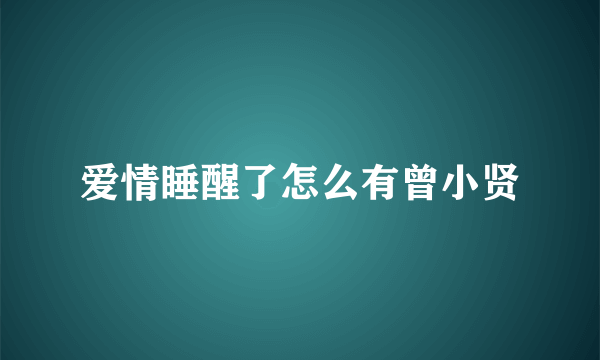 爱情睡醒了怎么有曾小贤